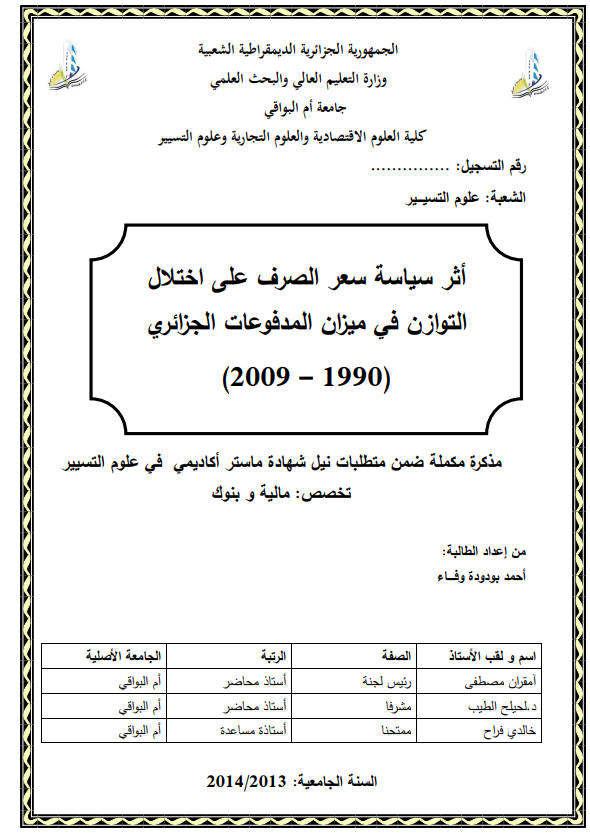 الجمهورية الجزائرية الديمقراطية الشعبية
وزارة التعليم العالي والبحث العلمي
جامعة أم البواقي
كلية العلوم الاقتصادية والعلوم التجارية وعلوم التسيير

رقم التسجيل: ...............
الشعبة: علوم التسيـير

أثر سياسة سعر الصرف على اختلال التوازن في ميزان المدفوعات الجزائري
(1990 – 2009)

مذكرة مكملة ضمن متطلبات نيل شهادة ماستر أكاديمي في علوم التسيير
تخصص: مالية و بنوك

من إعداد الطالبة:
أحمد بودودة وفـاء

| اسم و لقب الأستاذ | الصفة | الرتبة | الجامعة الأصلية |
|---|---|---|---|
| آمقران مصطفى | رئيس لجنة | أستاذ محاضر | أم البواقي |
| د.لحيلح الطيب | مشرفا | أستاذ محاضر | أم البواقي |
| خالدي فراح | ممتحنا | أستاذة مساعدة | أم البواقي |

السنة الجامعية: 2014/2013